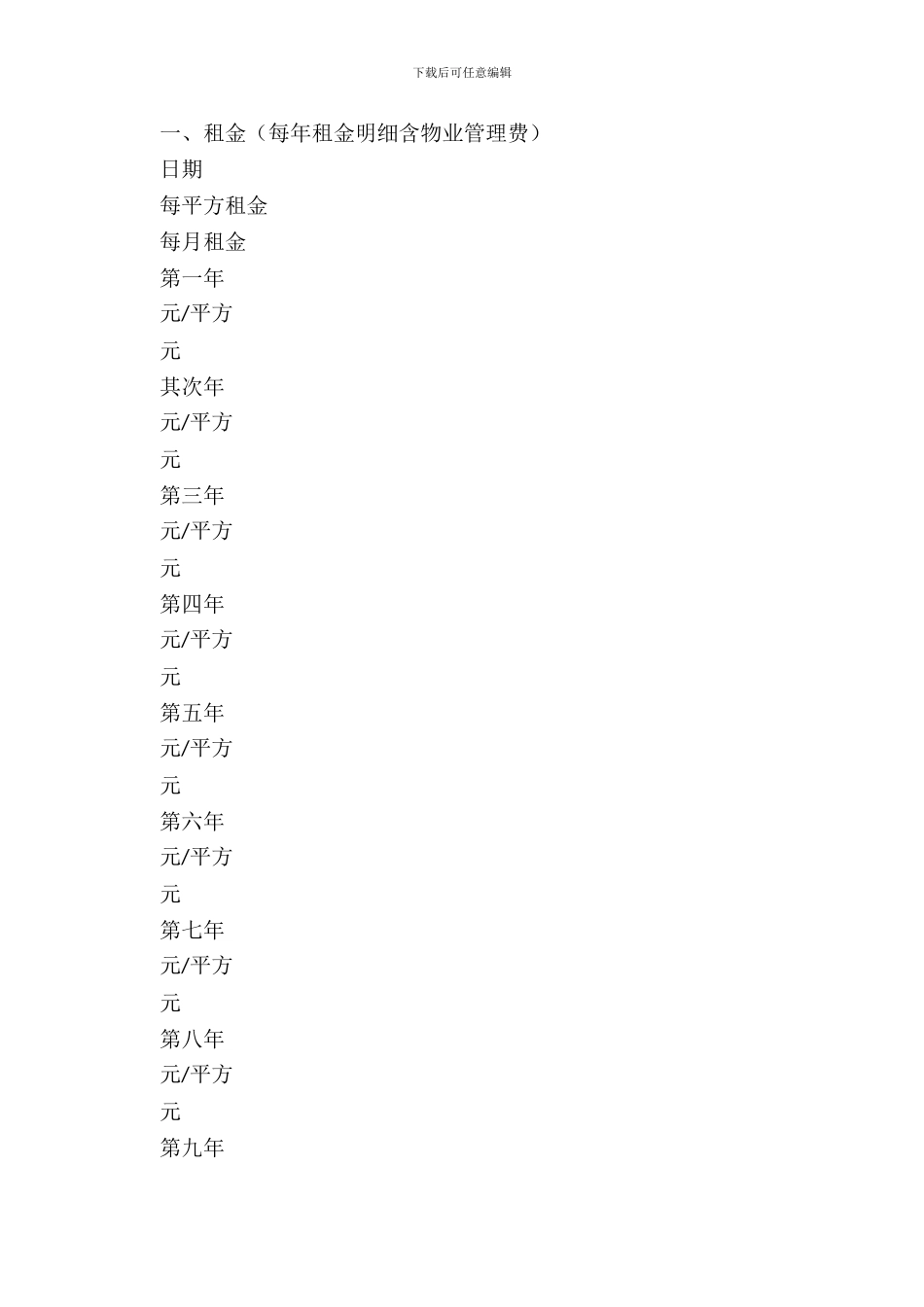 下载后可任意编辑

一、租金（每年租金明细含物业管理费）

日期

每平方租金

每月租金

第一年

元/平方

元

其次年

元/平方

元

第三年

元/平方

元

第四年

元/平方

元

第五年

元/平方

元

第六年

元/平方

元

第七年

元/平方

元

第八年

元/平方

元

第九年